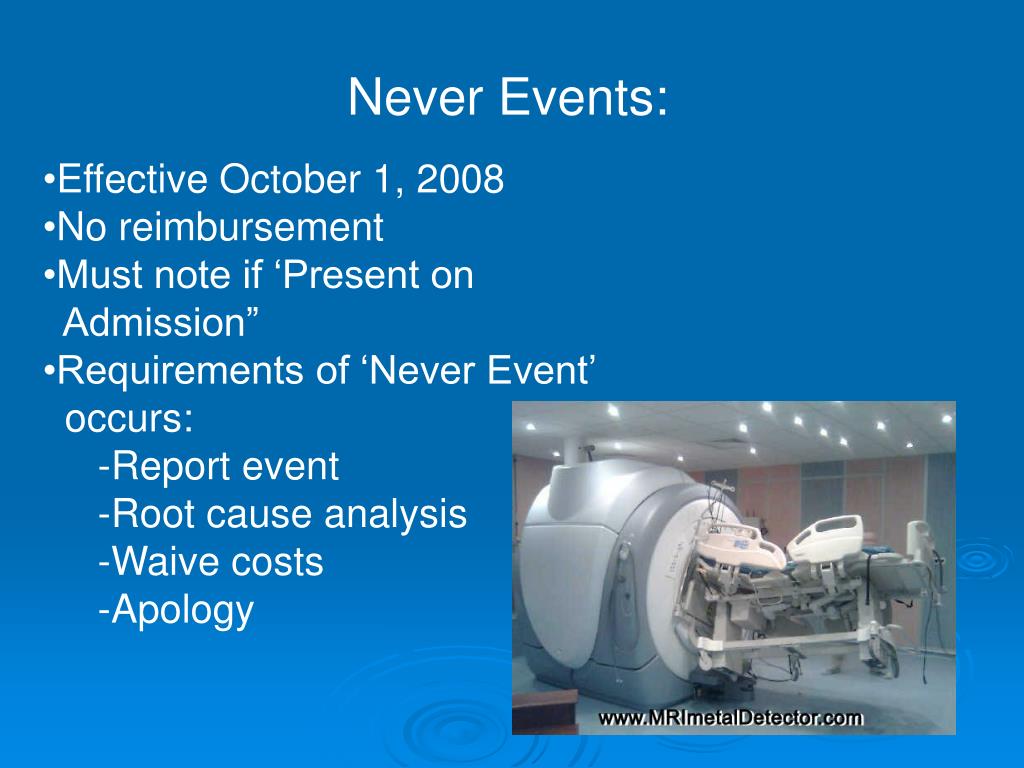 Never Events:

•Effective October 1, 2008
•No reimbursement
•Must note if ‘Present on Admission”
•Requirements of ‘Never Event’ occurs:
-Report event
-Root cause analysis
-Waive costs
-Apology

www.MRImetalDetector.com